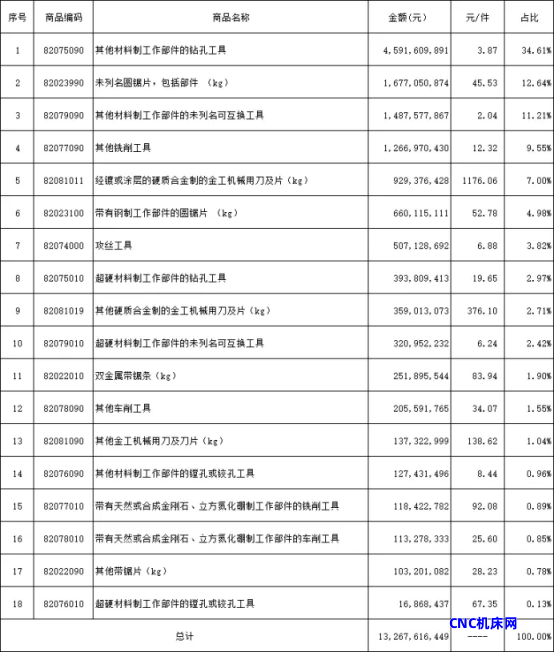 | 序号 | 商品编码 | 商品名称 | 金额(元) | 元/件 | 占比 |
|---|---|---|---|---|---|
| 1 | 82075090 | 其他材料制工作部件的钻孔工具 | 4,591,609,891 | 3.87 | 34.61% |
| 2 | 82023990 | 未列名圆锯片，包括部件 （kg） | 1,677,050,874 | 45.53 | 12.64% |
| 3 | 82079090 | 其他材料制工作部件的未列名可互换工具 | 1,487,577,867 | 2.04 | 11.21% |
| 4 | 82077090 | 其他铣削工具 | 1,266,970,430 | 12.32 | 9.55% |
| 5 | 82081011 | 经镀或涂层的硬质合金制的金工机械用刀及片（kg） | 929,376,428 | 1176.06 | 7.00% |
| 6 | 82023100 | 带有钢制工作部件的圆锯片 （kg） | 660,115,111 | 52.78 | 4.98% |
| 7 | 82074000 | 攻丝工具 | 507,128,692 | 6.88 | 3.82% |
| 8 | 82075010 | 超硬材料制工作部件的钻孔工具 | 393,809,413 | 19.65 | 2.97% |
| 9 | 82081019 | 其他硬质合金制的金工机械用刀及片（kg） | 359,013,073 | 376.10 | 2.71% |
| 10 | 82079010 | 超硬材料制工作部件的未列名可互换工具 | 320,952,232 | 6.24 | 2.42% |
| 11 | 82022010 | 双金属带锯条（kg） | 251,895,544 | 83.94 | 1.90% |
| 12 | 82078090 | 其他车削工具 | 205,591,765 | 34.07 | 1.55% |
| 13 | 82081090 | 其他金工机械用刀及刀片（kg） | 137,322,999 | 138.62 | 1.04% |
| 14 | 82076090 | 其他材料制工作部件的镗孔或铰孔工具 | 127,431,496 | 8.44 | 0.96% |
| 15 | 82077010 | 带有天然或合成金刚石、立方氮化硼制工作部件的铣削工具 | 118,422,782 | 92.08 | 0.89% |
| 16 | 82078010 | 带有天然或合成金刚石、立方氮化硼制工作部件的车削工具 | 113,278,333 | 25.60 | 0.85% |
| 17 | 82022090 | 其他带锯片（kg） | 103,201,082 | 28.23 | 0.78% |
| 18 | 82076010 | 超硬材料制工作部件的镗孔或铰孔工具 | 16,868,437 | 67.35 | 0.13% |
| 总计 | | | 13,267,616,449 | ---- | 100.00% |

CNC机床网